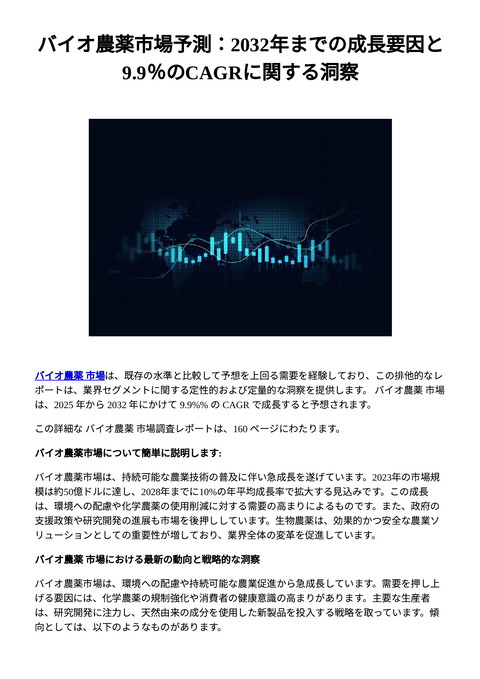 バイオ農薬市場予測：2032年までの成長要因と9.9%のCAGRに関する洞察

バイオ農薬 市場は、既存の水準と比較して予想を上回る需要を経験しており、この排他的なレポートは、業界セグメントに関する定性的および定量的な洞察を提供します。 バイオ農薬 市場は、2025 年から 2032 年にかけて 9.9%% の CAGR で成長すると予想されます。

この詳細な バイオ農薬 市場調査レポートは、160 ページにわたります。

バイオ農薬市場について簡単に説明します:

バイオ農薬市場は、持続可能な農業技術の普及に伴い急成長を遂げています。2023年の市場規模は約50億ドルに達し、2028年までに10%の年平均成長率で拡大する見込みです。この成長は、環境への配慮や化学農薬の使用削減に対する需要の高まりによるものです。また、政府の支援政策や研究開発の進展も市場を後押ししています。生物農薬は、効果的かつ安全な農業ソリューションとしての重要性が増しており、業界全体の変革を促進しています。

バイオ農薬 市場における最新の動向と戦略的な洞察

バイオ農薬市場は、環境への配慮や持続可能な農業促進から急成長しています。需要を押し上げる要因には、化学農薬の規制強化や消費者の健康意識の高まりがあります。主要な生産者は、研究開発に注力し、天然由来の成分を使用した新製品を投入する戦略を取っています。傾向としては、以下のようなものがあります。